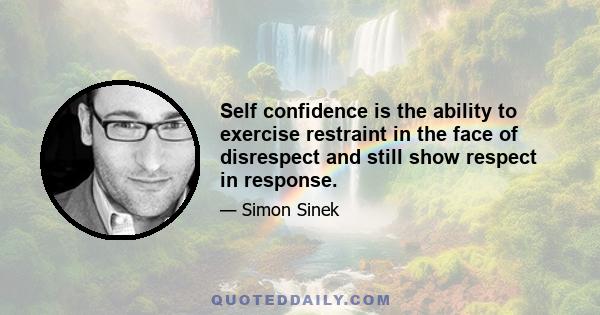 Self confidence is the ability to exercise restraint in the face of disrespect and still show respect in response.

— Simon Sinek

QUOTEDDAILY.COM